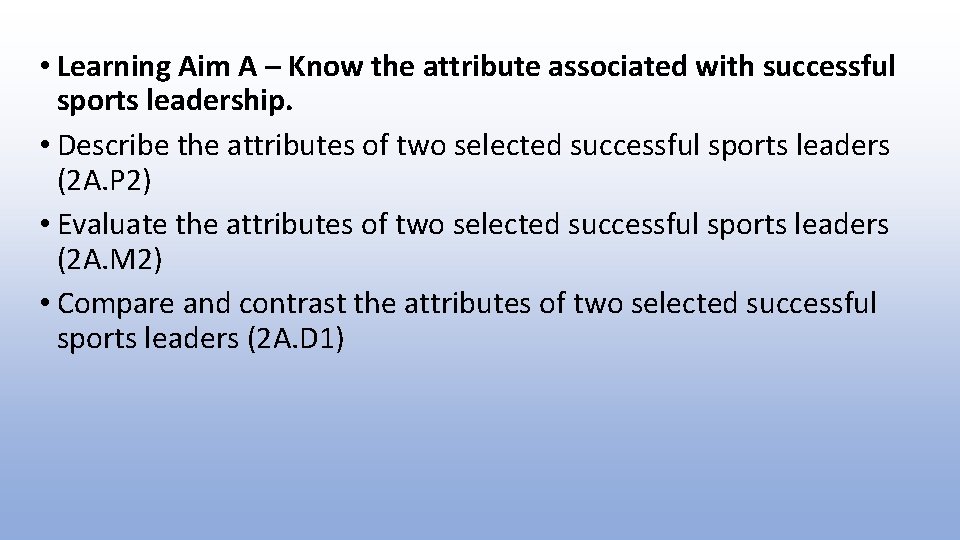 • Learning Aim A – Know the attribute associated with successful sports leadership.
• Describe the attributes of two selected successful sports leaders (2A.P2)
• Evaluate the attributes of two selected successful sports leaders (2A.M2)
• Compare and contrast the attributes of two selected successful sports leaders (2A.D1)